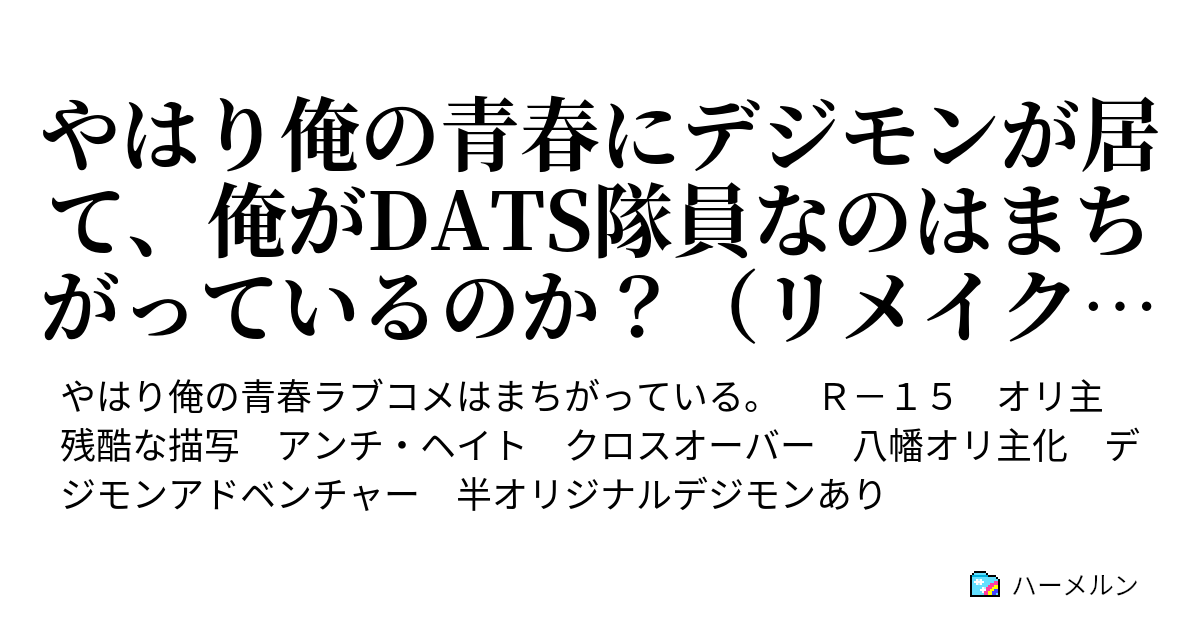 やはり俺の青春にデジモンが居て、俺がDATS隊員なのはまちがっているのか？（リメイク…

やはり俺の青春ラブコメはまちがっている。　Ｒ－１５　オリ主　残酷な描写　アンチ・ヘイト　クロスオーバー　八幡オリ主化　デジモンアドベンチャー　半オリジナルデジモンあり

ハーメルン